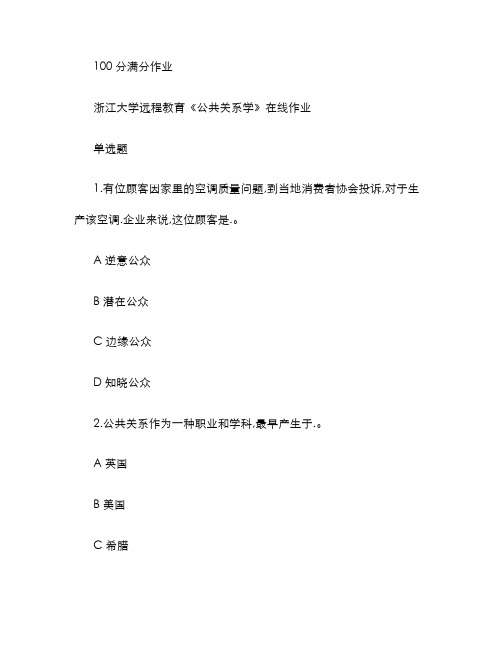 100 分满分作业

浙江大学远程教育《公共关系学》在线作业

单选题

1.有位顾客因家里的空调质量问题,到当地消费者协会投诉,对于生产该空调.企业来说,这位顾客是.。

A 逆意公众

B 潜在公众

C 边缘公众

D 知晓公众

2.公共关系作为一种职业和学科,最早产生于.。

A 英国

B 美国

C 希腊